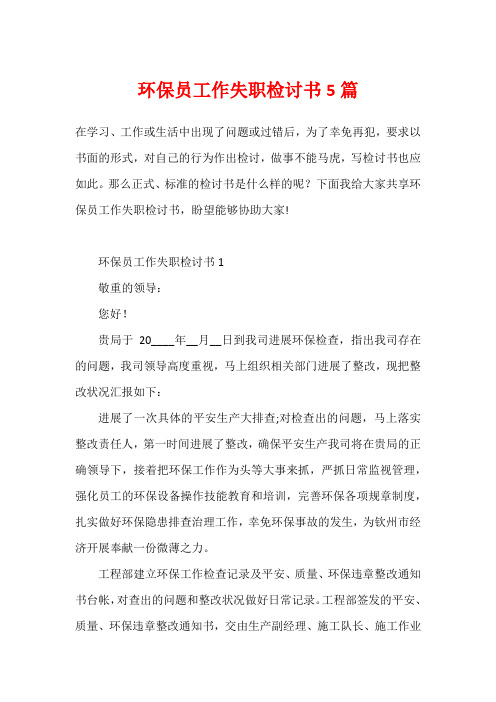 环保员工作失职检讨书 5 篇

在学习、工作或生活中出现了问题或过错后，为了幸免再犯，要求以书面的形式，对自己的行为作出检讨，做事不能马虎，写检讨书也应如此。那么正式、标准的检讨书是什么样的呢？下面我给大家共享环保员工作失职检讨书，盼望能够协助大家!

环保员工作失职检讨书 1

敬重的领导：

您好！

贵局于 20____年__月__日到我司进展环保检查，指出我司存在的问题，我司领导高度重视，马上组织相关部门进展了整改，现把整改状况汇报如下：

进展了一次具体的平安生产大排查;对检查出的问题，马上落实整改责任人，第一时间进展了整改，确保平安生产我司将在贵局的正确领导下，接着把环保工作作为头等大事来抓，严抓日常监视管理，强化员工的环保设备操作技能教育和培训，完善环保各项规章制度，扎实做好环保隐患排查治理工作，幸免环保事故的发生，为钦州市经济开展奉献一份微薄之力。

工程部建立环保工作检查记录及平安、质量、环保违章整改通知书台帐，对查出的问题和整改状况做好日常记录。工程部签发的平安、质量、环保违章整改通知书，交由生产副经理、施工队长、施工作业